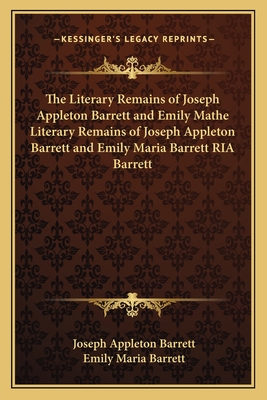 —KESSINGER'S LEGACY REPRINTS—

The Literary Remains of Joseph Appleton Barrett and Emily Mathe Literary Remains of Joseph Appleton Barrett and Emily Maria Barrett RIA Barrett

Joseph Appleton Barrett
Emily Maria Barrett